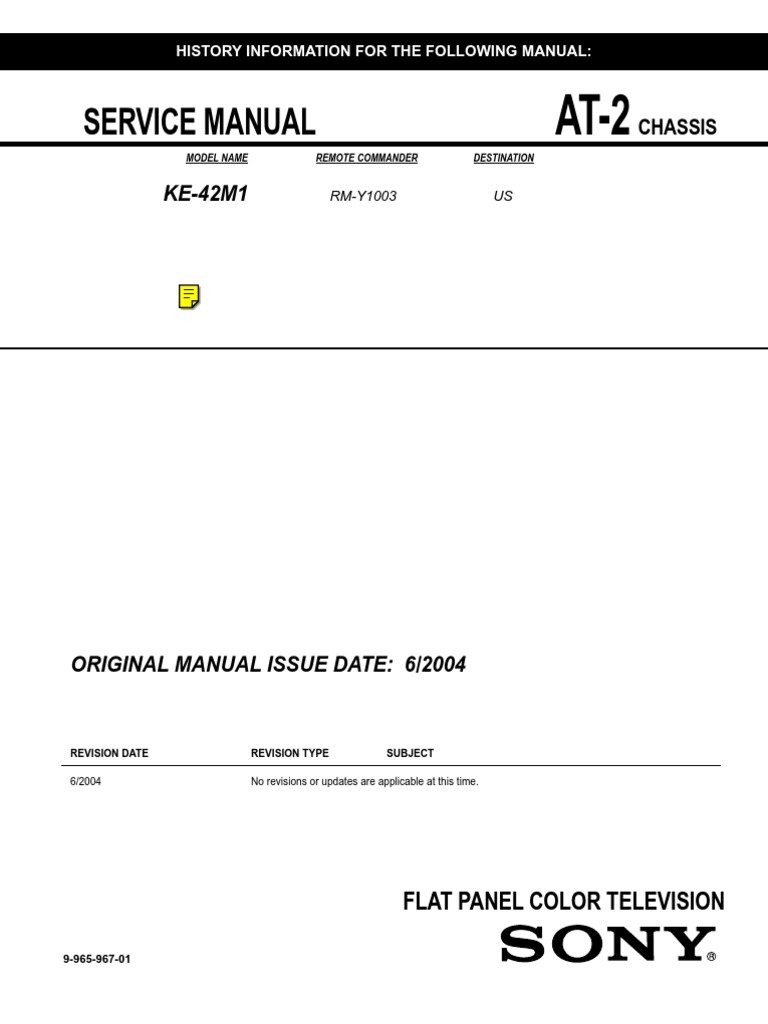 HISTORY INFORMATION FOR THE FOLLOWING MANUAL:

SERVICE MANUAL

AT-2 CHASSIS

| MODEL NAME | REMOTE COMMANDER | DESTINATION |
|---|---|---|
| KE-42M1 | RM-Y1003 | US |

ORIGINAL MANUAL ISSUE DATE: 6/2004

| REVISION DATE | REVISION TYPE | SUBJECT |
|---|---|---|
| 6/2004 | No revisions or updates are applicable at this time. | |

FLAT PANEL COLOR TELEVISION

SONY®

9-965-967-01